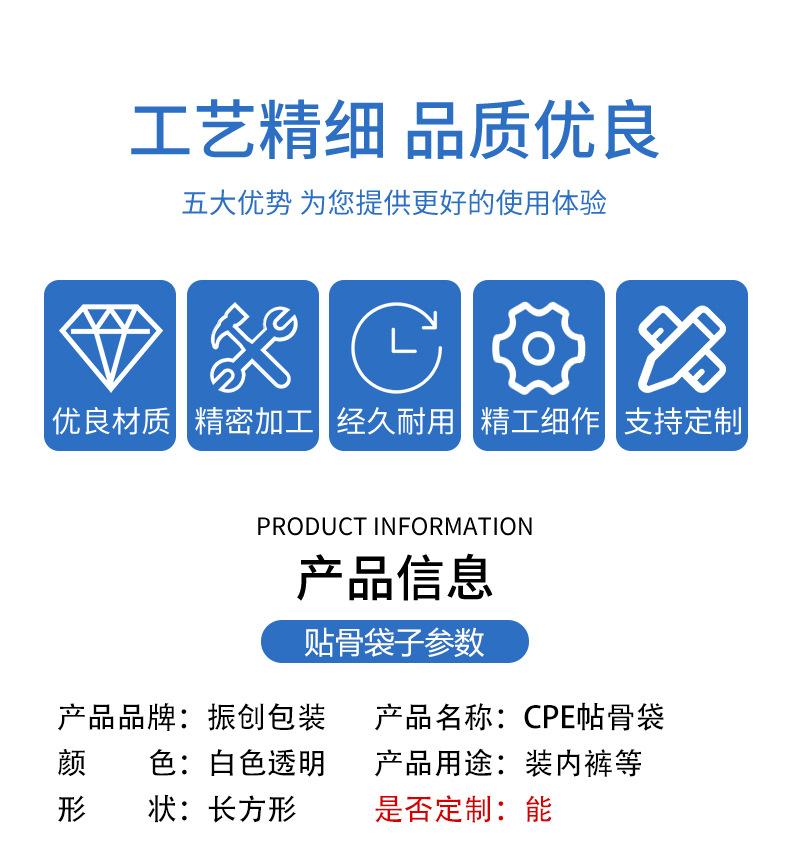 工艺精细 品质优良

五大优势 为您提供更好的使用体验

优良材质

精密加工

经久耐用

精工细作

支持定制

PRODUCT INFORMATION

产品信息

贴骨袋子参数

产品品牌：振创包装 产品名称：CPE帖骨袋
颜 色：白色透明 产品用途：装内裤等
形 状：长方形 是否定制：能